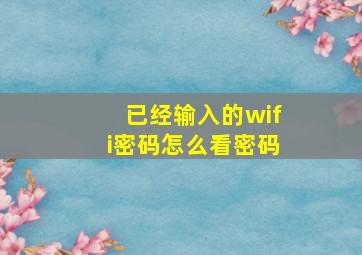 已经输入的wifi密码怎么看密码